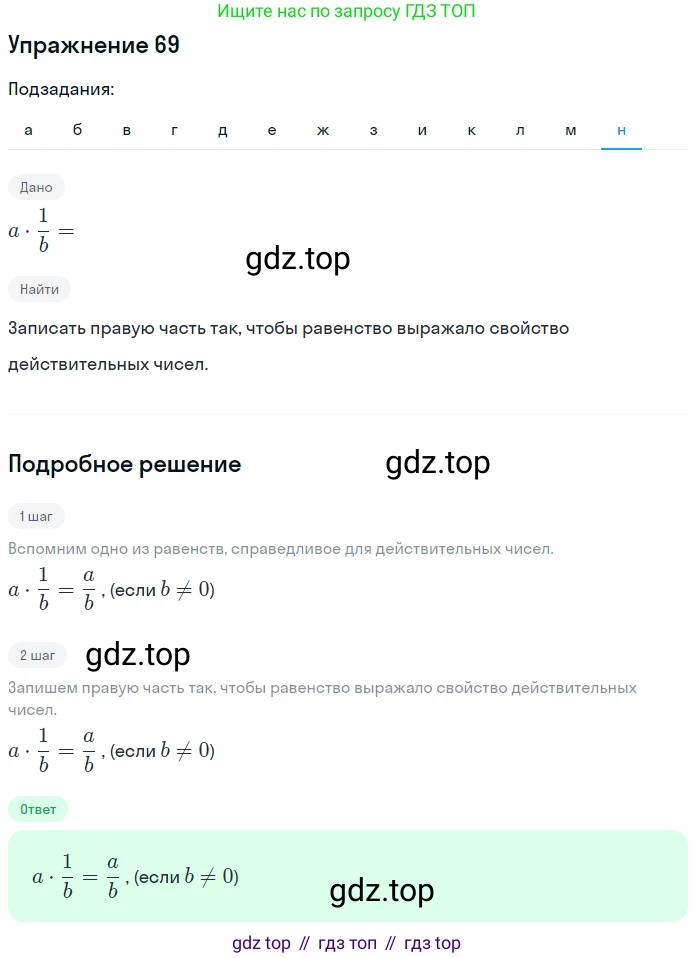 Ищите нас по запросу ГДЗ ТОП

Упражнение 69

Подзадания:

а б в г д е ж з и к л м н

Дано

$a \cdot \frac{1}{b} =$

gdz.top

Найти

Записать правую часть так, чтобы равенство выражало свойство действительных чисел.

Подробное решение

gdz.top

1 шаг

Вспомним одно из равенств, справедливое для действительных чисел.

$a \cdot \frac{1}{b} = \frac{a}{b}$, (если $b \neq 0$)

2 шаг

gdz.top

Запишем правую часть так, чтобы равенство выражало свойство действительных чисел.

$a \cdot \frac{1}{b} = \frac{a}{b}$, (если $b \neq 0$)

Ответ

$a \cdot \frac{1}{b} = \frac{a}{b}$, (если $b \neq 0$)

gdz.top

gdz top // гдз топ // гдз top